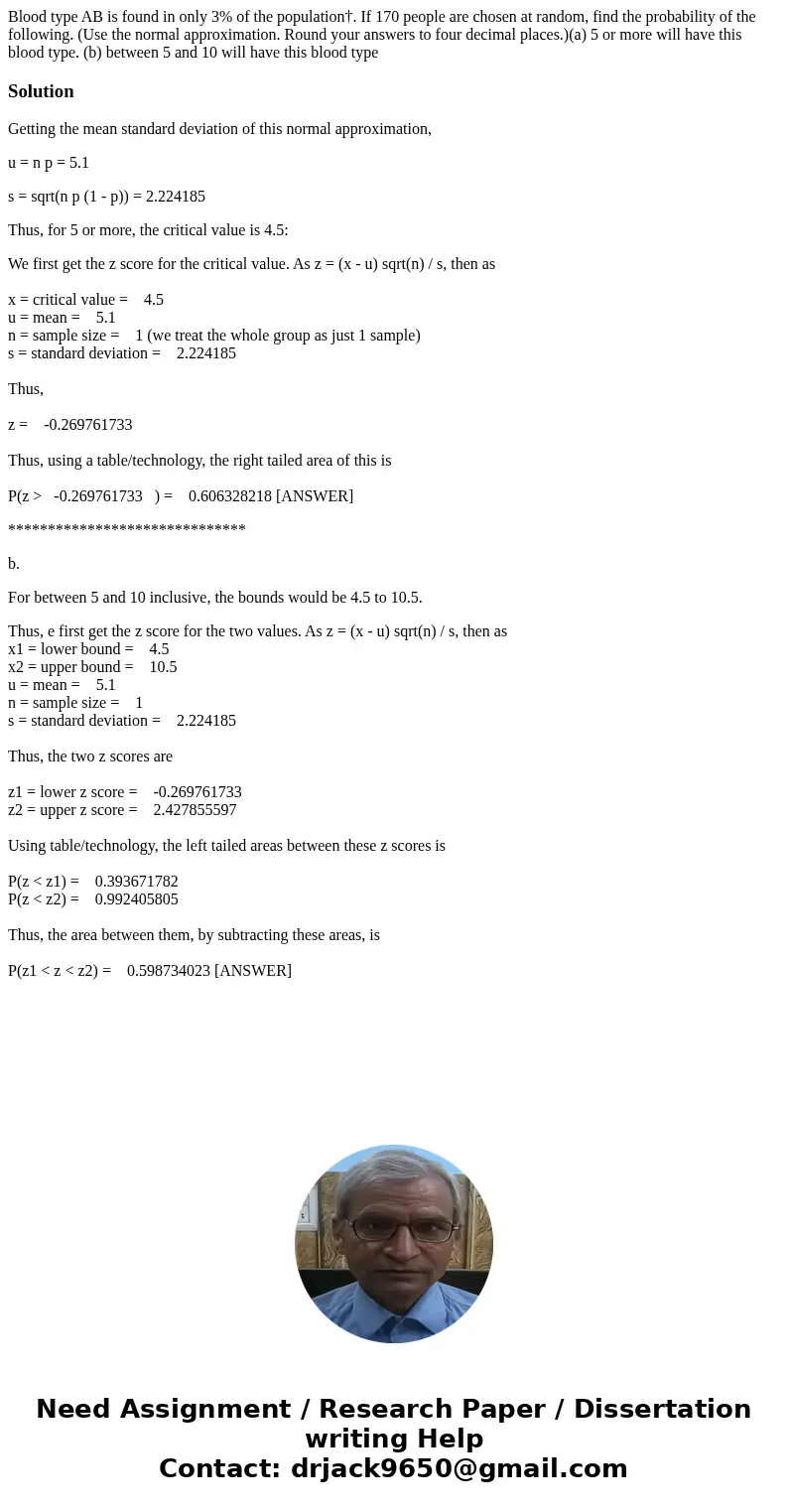 Blood type AB is found in only 3% of the population†. If 170 people are chosen at random, find the probability of the following. (Use the normal approximation. Round your answers to four decimal places.)(a) 5 or more will have this blood type. (b) between 5 and 10 will have this blood type

Solution

Getting the mean standard deviation of this normal approximation,

u = n p = 5.1

s = sqrt(n p (1 - p)) = 2.224185

Thus, for 5 or more, the critical value is 4.5:

We first get the z score for the critical value. As z = (x - u) sqrt(n) / s, then as

x = critical value = 4.5
u = mean = 5.1
n = sample size = 1 (we treat the whole group as just 1 sample)
s = standard deviation = 2.224185

Thus,

z = -0.269761733

Thus, using a table/technology, the right tailed area of this is

P(z > -0.269761733 ) = 0.606328218 [ANSWER]

******************************

b.

For between 5 and 10 inclusive, the bounds would be 4.5 to 10.5.

Thus, e first get the z score for the two values. As z = (x - u) sqrt(n) / s, then as
x1 = lower bound = 4.5
x2 = upper bound = 10.5
u = mean = 5.1
n = sample size = 1
s = standard deviation = 2.224185

Thus, the two z scores are

z1 = lower z score = -0.269761733
z2 = upper z score = 2.427855597

Using table/technology, the left tailed areas between these z scores is

P(z < z1) = 0.393671782
P(z < z2) = 0.992405805

Thus, the area between them, by subtracting these areas, is

P(z1 < z < z2) = 0.598734023 [ANSWER]

Need Assignment / Research Paper / Dissertation writing Help
Contact: drjack9650@gmail.com